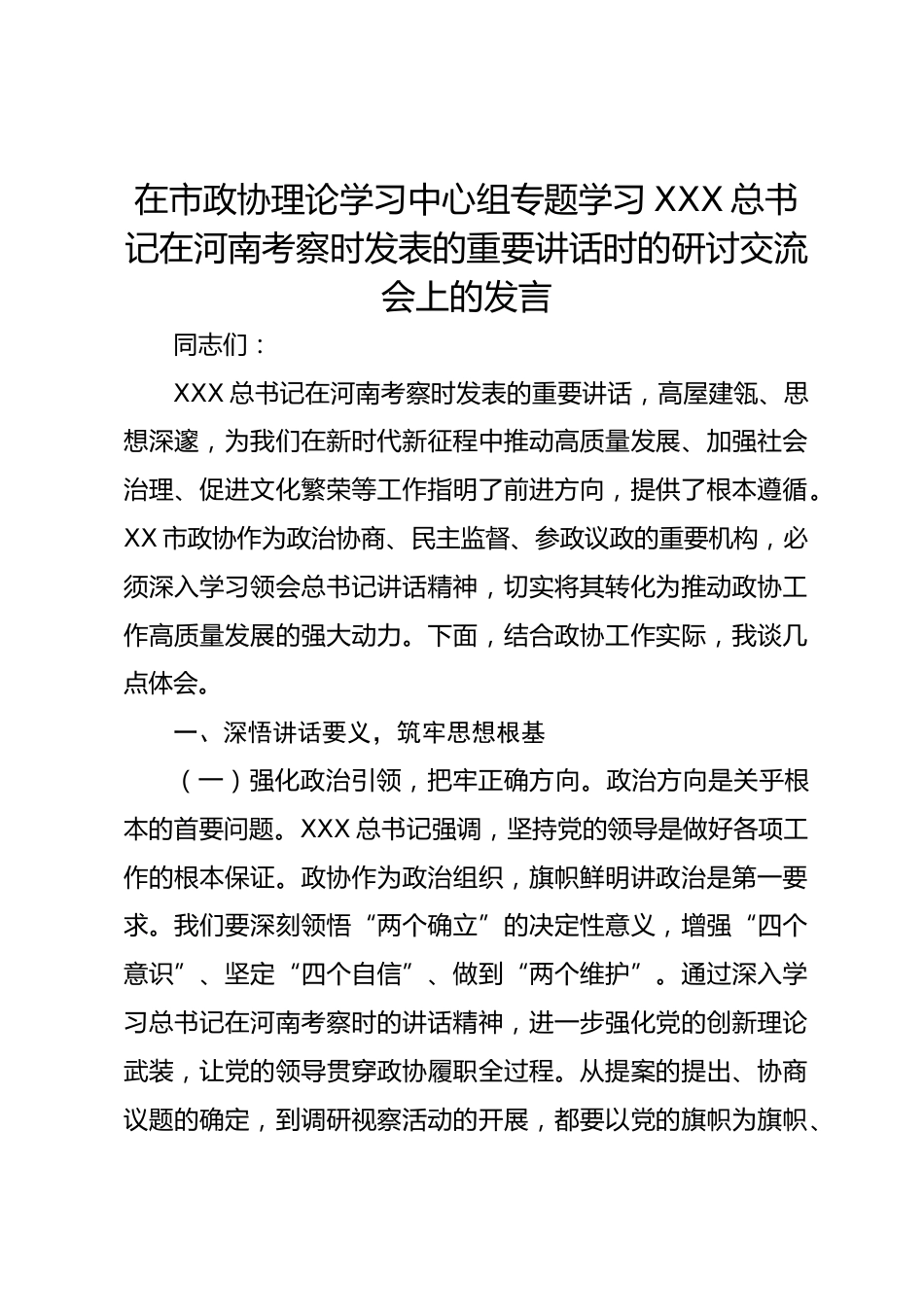 在市政协理论学习中心组专题学习 XXX 总书记在河南考察时发表的重要讲话时的研讨交流会上的发言

同志们：

XXX 总书记在河南考察时发表的重要讲话，高屋建瓴、思想深邃，为我们在新时代新征程中推动高质量发展、加强社会治理、促进文化繁荣等工作指明了前进方向，提供了根本遵循。XX 市政协作为政治协商、民主监督、参政议政的重要机构，必须深入学习领会总书记讲话精神，切实将其转化为推动政协工作高质量发展的强大动力。下面，结合政协工作实际，我谈几点体会。

一、深悟讲话要义，筑牢思想根基

（一）强化政治引领，把牢正确方向。政治方向是关乎根本的首要问题。XXX 总书记强调，坚持党的领导是做好各项工作的根本保证。政协作为政治组织，旗帜鲜明讲政治是第一要求。我们要深刻领悟“两个确立”的决定性意义，增强“四个意识”、坚定“四个自信”、做到“两个维护”。通过深入学习总书记在河南考察时的讲话精神，进一步强化党的创新理论武装，让党的领导贯穿政协履职全过程。从提案的提出、协商议题的确定，到调研视察活动的开展，都要以党的旗帜为旗帜、